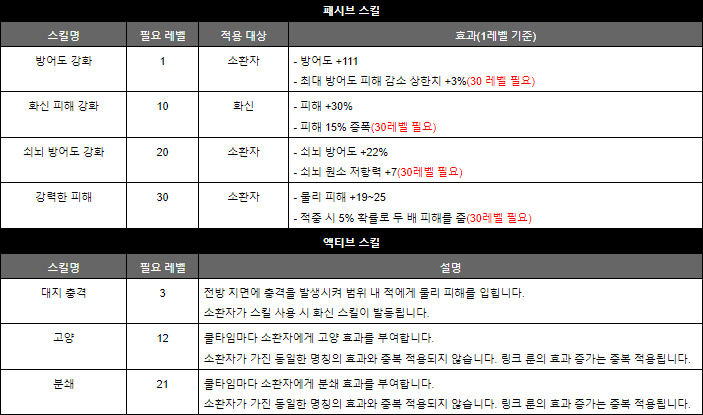 패시브 스킬

| 스킬명 | 필요 레벨 | 적용 대상 | 효과(1레벨 기준) |
|---|---|---|---|
| 방어도 강화 | 1 | 소환자 | - 방어도 +111 - 최대 방어도 피해 감소 상한치 +3%(30 레벨 필요) |
| 화신 피해 강화 | 10 | 화신 | - 피해 +30% - 피해 15% 증폭(30레벨 필요) |
| 쇠뇌 방어도 강화 | 20 | 소환자 | - 쇠뇌 방어도 +22% - 쇠뇌 원소 저항력 +7(30레벨 필요) |
| 강력한 피해 | 30 | 소환자 | - 물리 피해 +19~25 - 적중 시 5% 확률로 두 배 피해를 줌(30레벨 필요) |

액티브 스킬

| 스킬명 | 필요 레벨 | 설명 |
|---|---|---|
| 대지 충격 | 3 | 전방 지면에 충격을 발생시켜 범위 내 적에게 물리 피해를 입힙니다. 소환자가 스킬 사용 시 화신 스킬이 발동됩니다. |
| 고양 | 12 | 쿨타임마다 소환자에게 고양 효과를 부여합니다. 소환자가 가진 동일한 명칭의 효과와 중복 적용되지 않습니다. 링크 룬의 효과 증가는 중복 적용됩니다. |
| 분쇄 | 21 | 쿨타임마다 소환자에게 분쇄 효과를 부여합니다. 소환자가 가진 동일한 명칭의 효과와 중복 적용되지 않습니다. 링크 룬의 효과 증가는 중복 적용됩니다. |